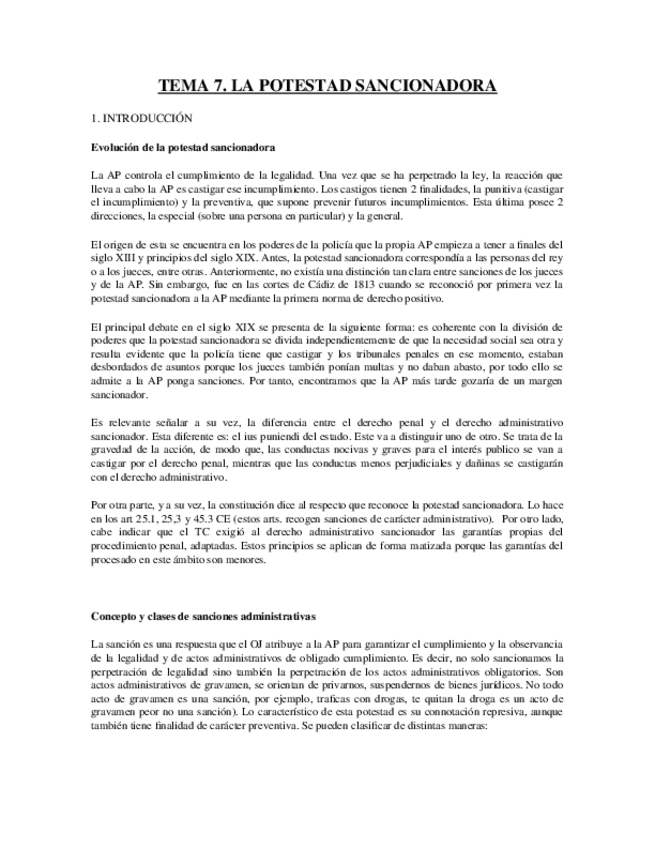 TEMA 7. LA POTESTAD SANCIONADORA

1. INTRODUCCIÓN

Evolución de la potestad sancionadora

La AP controla el cumplimiento de la legalidad. Una vez que se ha perpetrado la ley, la reacción que lleva a cabo la AP es castigar ese incumplimiento. Los castigos tienen 2 finalidades, la punitiva (castigar el incumplimiento) y la preventiva, que supone prevenir futuros incumplimientos. Esta última posee 2 direcciones, la especial (sobre una persona en particular) y la general.

El origen de esta se encuentra en los poderes de la policía que la propia AP empieza a tener a finales del siglo XIII y principios del siglo XIX. Antes, la potestad sancionadora correspondía a las personas del rey o a los jueces, entre otras. Anteriormente, no existía una distinción tan clara entre sanciones de los jueces y de la AP. Sin embargo, fue en las cortes de Cádiz de 1813 cuando se reconoció por primera vez la potestad sancionadora a la AP mediante la primera norma de derecho positivo.

El principal debate en el siglo XIX se presenta de la siguiente forma: es coherente con la división de poderes que la potestad sancionadora se divida independientemente de que la necesidad social sea otra y resulta evidente que la policía tiene que castigar y los tribunales penales en ese momento, estaban desbordados de asuntos porque los jueces también ponían multas y no daban abasto, por todo ello se admite a la AP ponga sanciones. Por tanto, encontramos que la AP más tarde gozaría de un margen sancionador.

Es relevante señalar a su vez, la diferencia entre el derecho penal y el derecho administrativo sancionador. Esta diferente es: el ius puniendi del estado. Este va a distinguir uno de otro. Se trata de la gravedad de la acción, de modo que, las conductas nocivas y graves para el interés publico se van a castigar por el derecho penal, mientras que las conductas menos perjudiciales y dañinas se castigarán con el derecho administrativo.

Por otra parte, y a su vez, la constitución dice al respecto que reconoce la potestad sancionadora. Lo hace en los art 25.1, 25,3 y 45.3 CE (estos arts. recogen sanciones de carácter administrativo). Por otro lado, cabe indicar que el TC exigió al derecho administrativo sancionador las garantías propias del procedimiento penal, adaptadas. Estos principios se aplican de forma matizada porque las garantías del procesado en este ámbito son menores.

Concepto y clases de sanciones administrativas

La sanción es una respuesta que el OJ atribuye a la AP para garantizar el cumplimiento y la observancia de la legalidad y de actos administrativos de obligado cumplimiento. Es decir, no solo sancionamos la perpetración de legalidad sino también la perpetración de los actos administrativos obligatorios. Son actos administrativos de gravamen, se orientan de privarnos, suspendernos de bienes jurídicos. No todo acto de gravamen es una sanción, por ejemplo, traficas con drogas, te quitan la droga es un acto de gravamen peor no una sanción). Lo característico de esta potestad es su connotación represiva, aunque también tiene finalidad de carácter preventiva. Se pueden clasificar de distintas maneras: